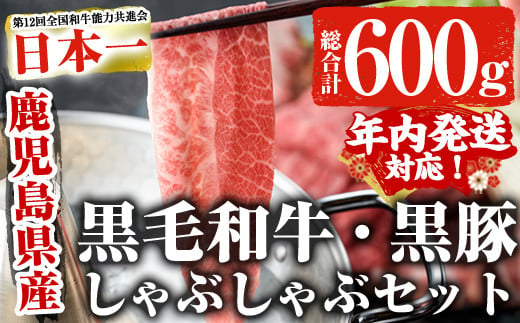 第12回全国和牛能力共進会
日本一

総合計 600g

年内発送対応！

鹿児島県産

黒毛和牛・黒豚
しゃぶしゃぶセット